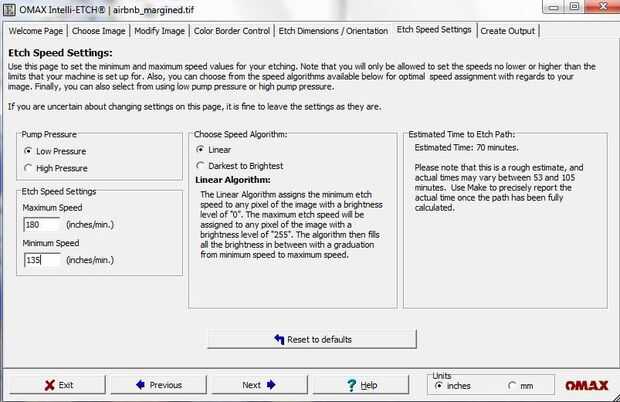 OMAX Intelli-ETCH® | airbnb_margined.tif

Welcome Page | Choose Image | Modify Image | Color Border Control | Etch Dimensions / Orientation | Etch Speed Settings | Create Output

Etch Speed Settings:

Use this page to set the minimum and maximum speed values for your etching. Note that you will only be allowed to set the speeds no lower or higher than the limits that your machine is set up for. Also, you can choose from the speed algorithms available below for optimal speed assignment with regards to your image. Finally, you can also select from using low pump pressure or high pump pressure.

If you are uncertain about changing settings on this page, it is fine to leave the settings as they are.

Pump Pressure
Low Pressure
High Pressure

Etch Speed Settings
Maximum Speed
180 (inches/min.)
Minimum Speed
135 (inches/min.)

Choose Speed Algorithm:
Linear
Darkest to Brightest

Linear Algorithm:
The Linear Algorithm assigns the minimum etch speed to any pixel of the image with a brightness level of "0". The maximum etch speed will be assigned to any pixel of the image with a brightness level of "255". The algorithm then fills all the brightness in between with a graduation from minimum speed to maximum speed.

Estimated Time to Etch Path:
Estimated Time: 70 minutes.

Please note that this is a rough estimate, and actual times may vary between 53 and 105 minutes. Use Make to precisely report the actual time once the path has been fully calculated.

Reset to defaults

Exit
Previous
Next
Help
Units
inches
mm
OMAX